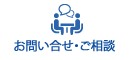 お問い合せ・ご相談